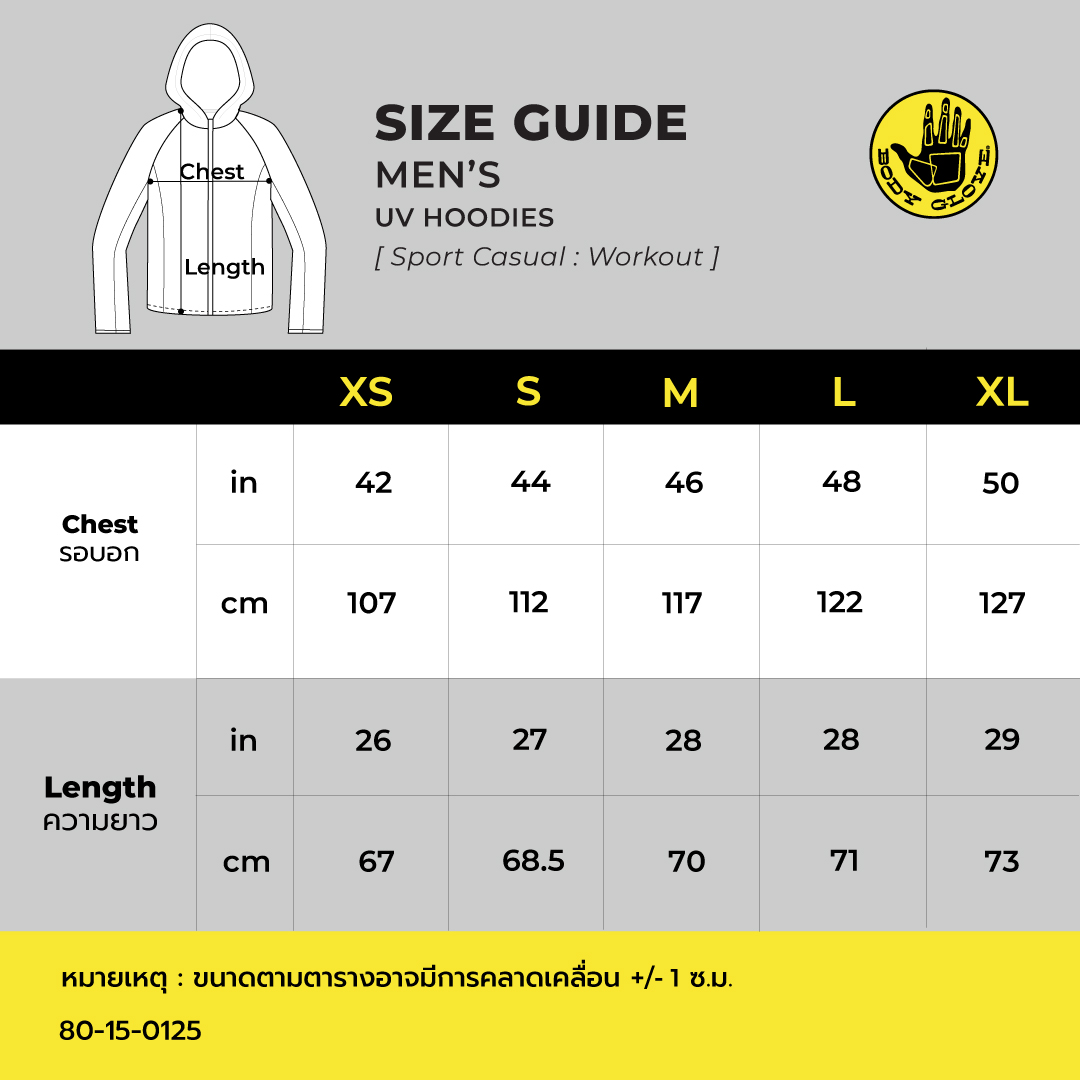 Chest

Length

SIZE GUIDE
MEN'S
UV HOODIES
[ Sport Casual : Workout ]

BODY GLOVE

| | | XS | S | M | L | XL |
|---|---|---|---|---|---|---|
| Chest รอบอก | in | 42 | 44 | 46 | 48 | 50 |
| | cm | 107 | 112 | 117 | 122 | 127 |
| Length ความยาว | in | 26 | 27 | 28 | 28 | 29 |
| | cm | 67 | 68.5 | 70 | 71 | 73 |

หมายเหตุ : ขนาดตามตารางอาจมีการคลาดเคลื่อน +/- 1 ซ.ม.

80-15-0125